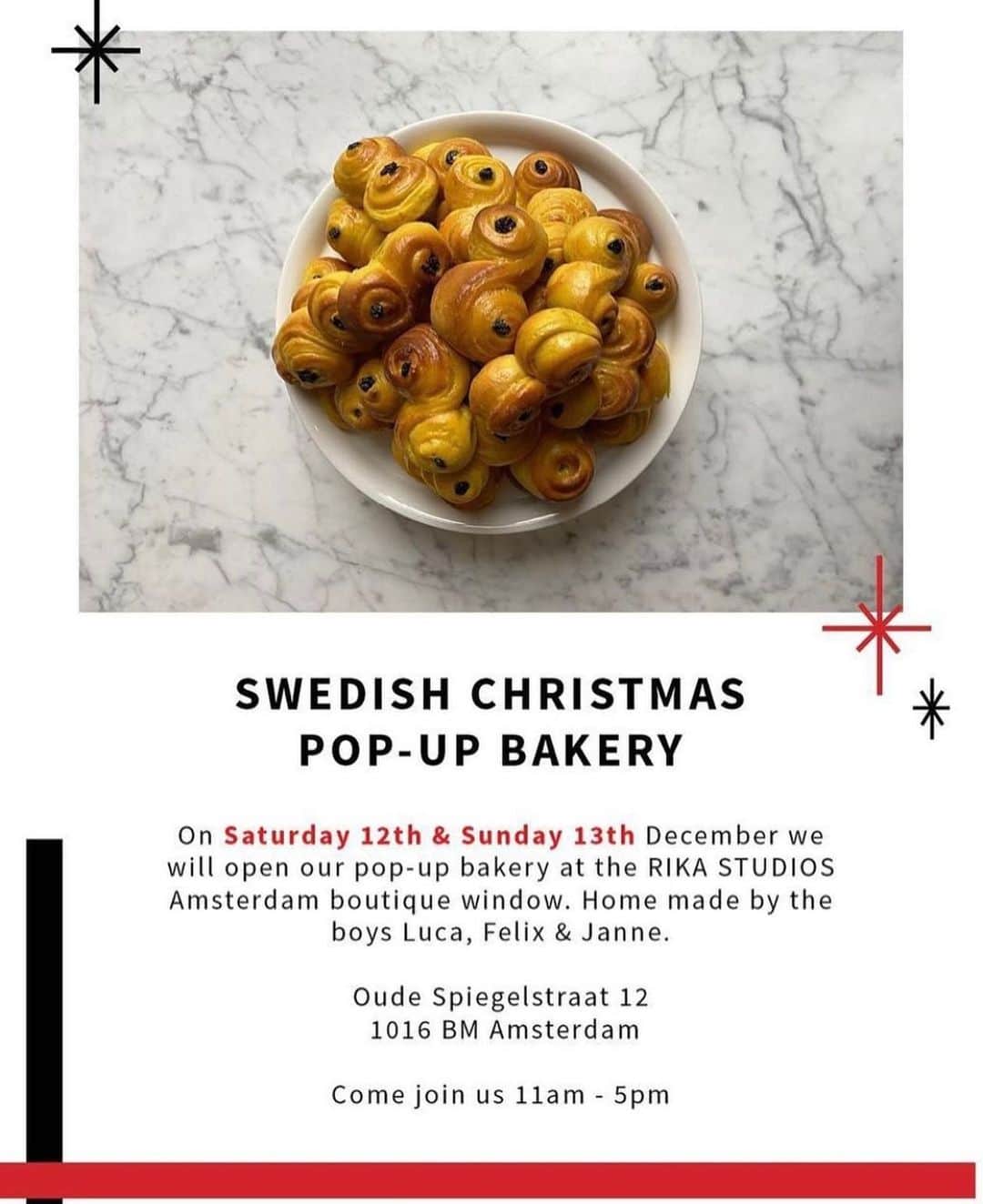 SWEDISH CHRISTMAS
POP-UP BAKERY

On Saturday 12th & Sunday 13th December we will open our pop-up bakery at the RIKA STUDIOS Amsterdam boutique window. Home made by the boys Luca, Felix & Janne.

Oude Spiegelstraat 12
1016 BM Amsterdam

Come join us 11am - 5pm